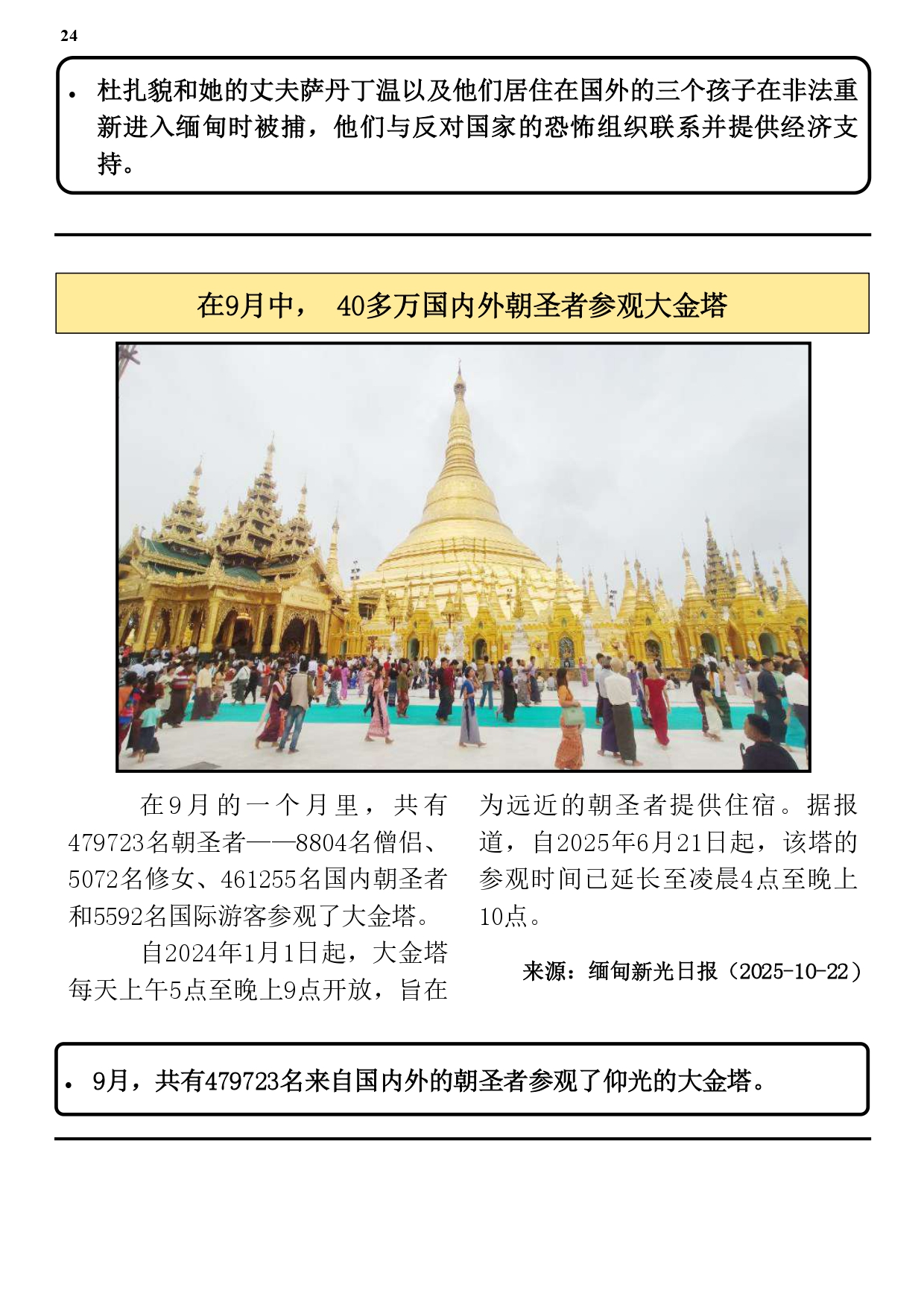 24

• 杜扎貌和她的丈夫萨丹丁温以及他们居住在国外的三个孩子在非法重新进入缅甸时被捕，他们与反对国家的恐怖组织联系并提供经济支持。

在9月中， 40多万国内外朝圣者参观大金塔

在9月的一个月里，共有479723名朝圣者——8804名僧侣、5072名修女、461255名国内朝圣者和5592名国际游客参观了大金塔。

自2024年1月1日起，大金塔每天上午5点至晚上9点开放，旨在为远近的朝圣者提供住宿。据报道，自2025年6月21日起，该塔的参观时间已延长至凌晨4点至晚上10点。

来源：缅甸新光日报（2025-10-22）

• 9月，共有479723名来自国内外的朝圣者参观了仰光的大金塔。